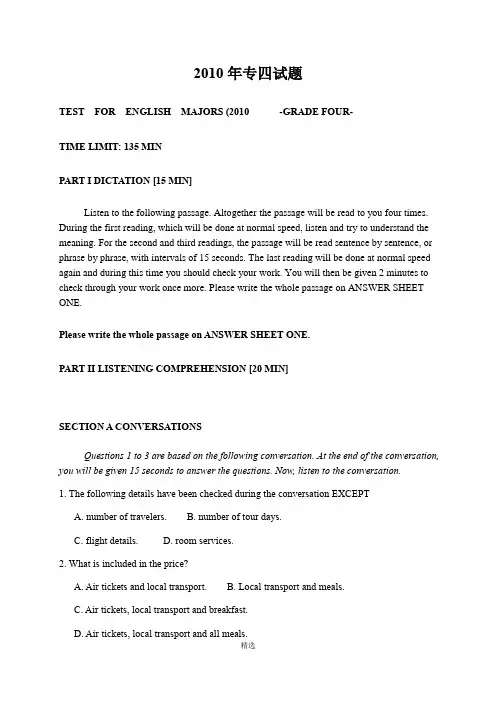 2010 年专四试题

TEST FOR ENGLISH MAJORS (2010 -GRADE FOUR-

TIME LIMIT: 135 MIN

PART I DICTATION [15 MIN]

Listen to the following passage. Altogether the passage will be read to you four times. During the first reading, which will be done at normal speed, listen and try to understand the meaning. For the second and third readings, the passage will be read sentence by sentence, or phrase by phrase, with intervals of 15 seconds. The last reading will be done at normal speed again and during this time you should check your work. You will then be given 2 minutes to check through your work once more. Please write the whole passage on ANSWER SHEET ONE.

Please write the whole passage on ANSWER SHEET ONE.

PART II LISTENING COMPREHENSION [20 MIN]

SECTION A CONVERSATIONS

Questions 1 to 3 are based on the following conversation. At the end of the conversation, you will be given 15 seconds to answer the questions. Now, listen to the conversation.

1. The following details have been checked during the conversation EXCEPT

A. number of travelers. B. number of tour days.

C. flight details. D. room services.

2. What is included in the price?

A. Air tickets and local transport. B. Local transport and meals.

C. Air tickets, local transport and breakfast.

D. Air tickets, local transport and all meals.

精选